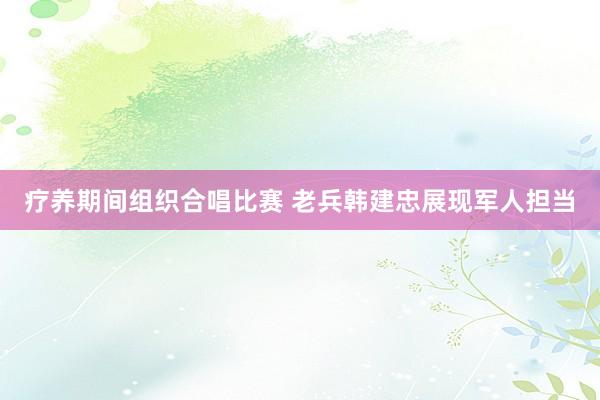 疗养期间组织合唱比赛 老兵韩建忠展现军人担当